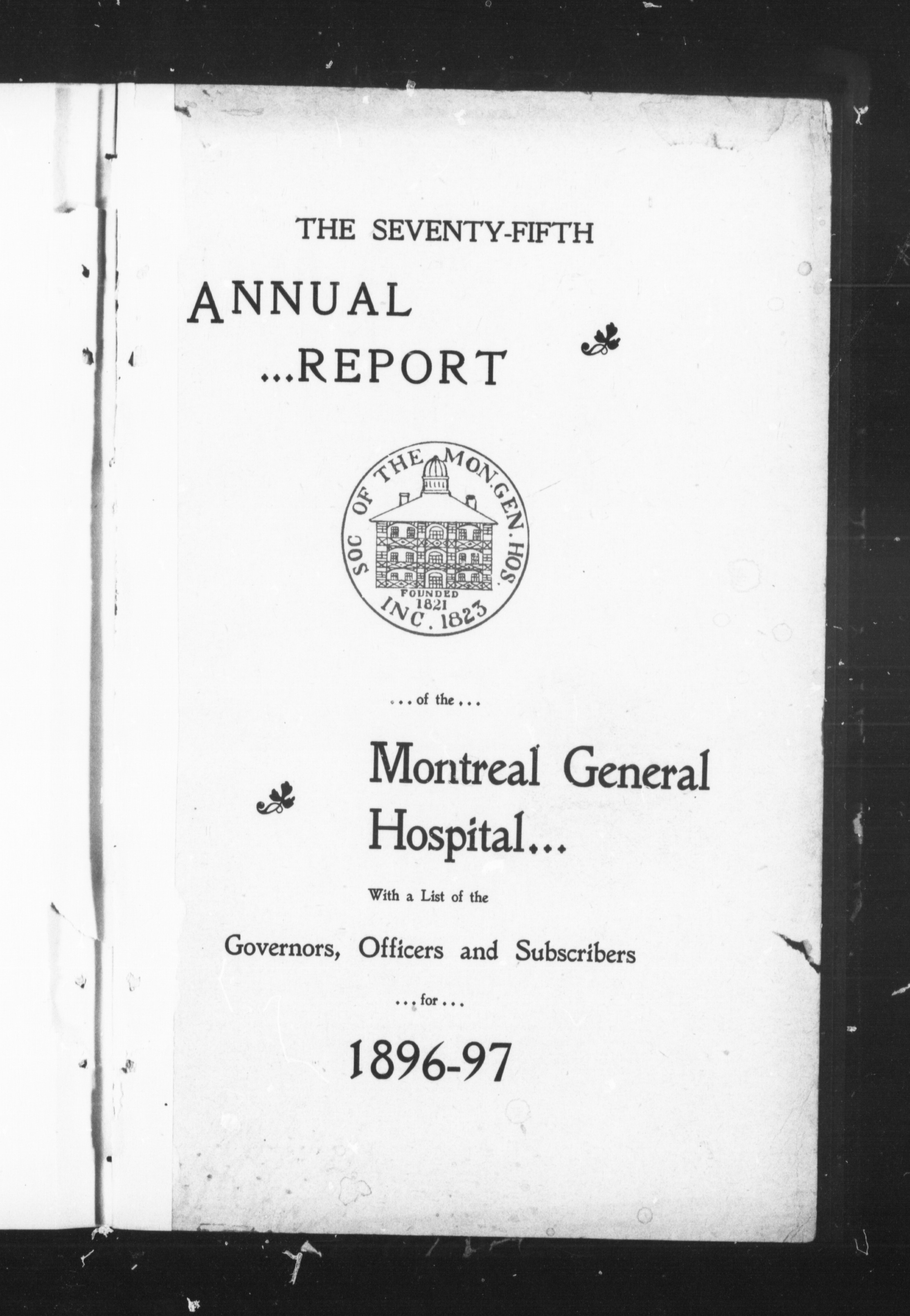 THE SEVENTY-FIFTH

ANNUAL

...REPORT

SOC OF THE MON. GEN. HOS.
FOUNDED 1821
INC. 1823

... of the ...

Montreal General Hospital...

With a List of the

Governors, Officers and Subscribers

... for ...

1896-97